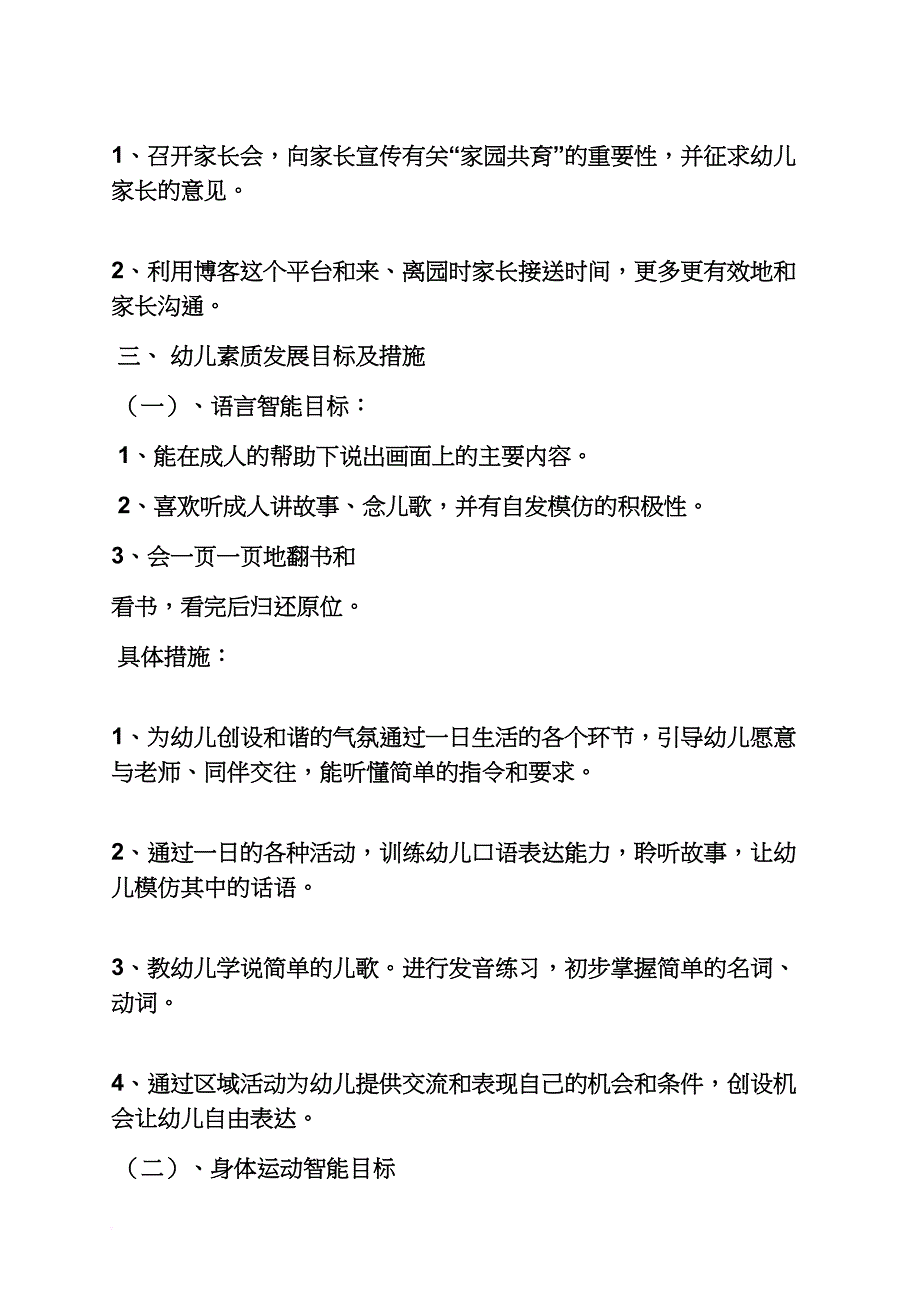 1、召开家长会，向家长宣传有关“家园共育”的重要性，并征求幼儿家长的意见。

2、利用博客这个平台和来、离园时家长接送时间，更多更有效地和家长沟通。

三、 幼儿素质发展目标及措施

（一）、语言智能目标：

1、能在成人的帮助下说出画面上的主要内容。

2、喜欢听成人讲故事、念儿歌，并有自发模仿的积极性。

3、会一页一页地翻书和

看书，看完后归还原位。

具体措施：

1、为幼儿创设和谐的气氛通过一日生活的各个环节，引导幼儿愿意与老师、同伴交往，能听懂简单的指令和要求。

2、通过一日的各种活动，训练幼儿口语表达能力，聆听故事，让幼儿模仿其中的话语。

3、教幼儿学说简单的儿歌。进行发音练习，初步掌握简单的名词、动词。

4、通过区域活动为幼儿提供交流和表现自己的机会和条件，创设机会让幼儿自由表达。

（二）、身体运动智能目标